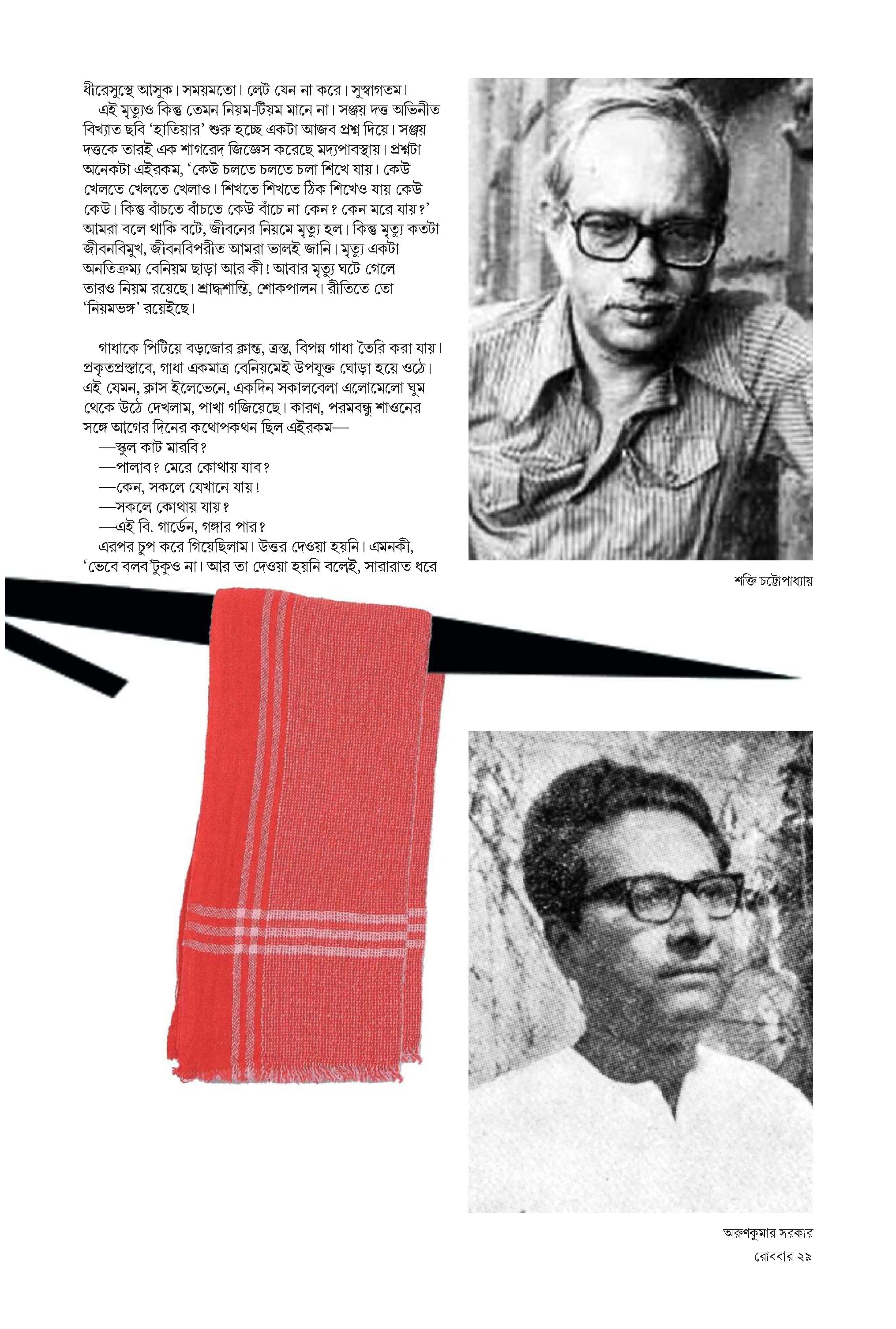 ধীরেসুস্থে আসুক। সময়মতো। লেট যেন না করে। সুস্বাগতম।

এই মৃত্যুও কিন্তু তেমন নিয়ম-টিয়ম মানে না। সঞ্জয় দত্ত অভিনীত বিখ্যাত ছবি 'হাতিয়ার' শুরু হচ্ছে একটা আজব প্রশ্ন দিয়ে। সঞ্জয় দত্তকে তারই এক শাগরেদ জিজ্ঞেস করেছে মদ্যপাবস্থায়। প্রশ্নটা অনেকটা এইরকম, 'কেউ চলতে চলতে চলা শিখে যায়। কেউ খেলতে খেলতে খেলাও। শিখতে শিখতে ঠিক শিখেও যায় কেউ কেউ। কিন্তু বাঁচতে বাঁচতে কেউ বাঁচে না কেন? কেন মরে যায়?' আমরা বলে থাকি বটে, জীবনের নিয়মে মৃত্যু হল। কিন্তু মৃত্যু কতটা জীবনবিমুখ, জীবনবিপরীত আমরা ভালই জানি। মৃত্যু একটা অনতিক্রম্য বেনিয়ম ছাড়া আর কী! আবার মৃত্যু ঘটে গেলে তারও নিয়ম রয়েছে। শ্রাদ্ধশান্তি, শোকপালন। রীতিতে তো 'নিয়মভঙ্গ' রয়েইছে।

গাধাকে পিটিয়ে বড়জোর ক্লান্ত, ত্রস্ত, বিপন্ন গাধা তৈরি করা যায়। প্রকৃতপ্রস্তাবে, গাধা একমাত্র বেনিয়মেই উপযুক্ত ঘোড়া হয়ে ওঠে। এই যেমন, ক্লাস ইলেভেনে, একদিন সকালবেলা এলোমেলো ঘুম থেকে উঠে দেখলাম, পাখা গজিয়েছে। কারণ, পরমবন্ধু শাওনের সঙ্গে আগের দিনের কথোপকথন ছিল এইরকম—

—স্কুল কাট মারবি?

—পালাব? মেরে কোথায় যাব?

—কেন, সকলে যেখানে যায়!

—সকলে কোথায় যায়?

—এই বি. গার্ডেন, গঙ্গার পার?

এরপর চুপ করে গিয়েছিলাম। উত্তর দেওয়া হয়নি। এমনকী, 'ভেবে বলব'টুকুও না। আর তা দেওয়া হয়নি বলেই, সারারাত ধরে

শক্তি চট্টোপাধ্যায়

অরুণকুমার সরকার

রোববার ২৯